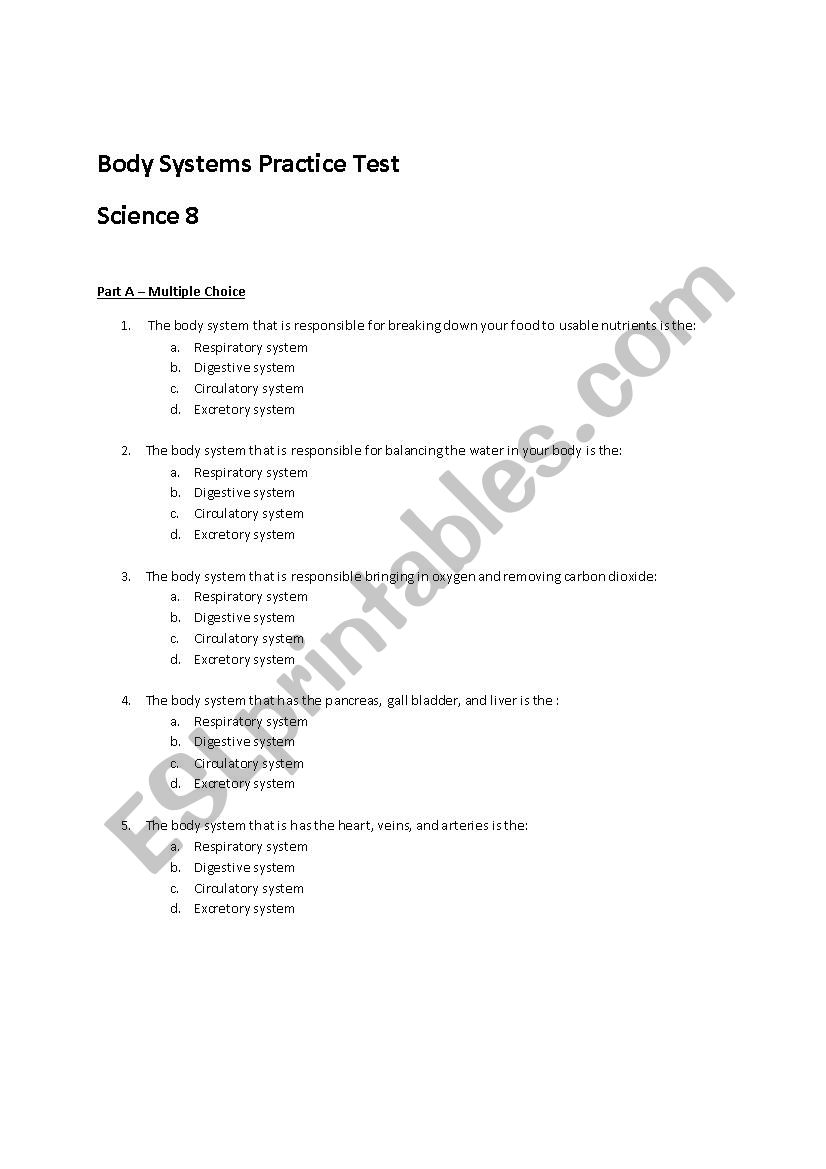 Body Systems Practice Test

Science 8

Part A – Multiple Choice

1. The body system that is responsible for breaking down your food to usable nutrients is the:
a. Respiratory system
b. Digestive system
c. Circulatory system
d. Excretory system

2. The body system that is responsible for balancing the water in your body is the:
a. Respiratory system
b. Digestive system
c. Circulatory system
d. Excretory system

3. The body system that is responsible bringing in oxygen and removing carbon dioxide:
a. Respiratory system
b. Digestive system
c. Circulatory system
d. Excretory system

4. The body system that has the pancreas, gall bladder, and liver is the :
a. Respiratory system
b. Digestive system
c. Circulatory system
d. Excretory system

5. The body system that is has the heart, veins, and arteries is the:
a. Respiratory system
b. Digestive system
c. Circulatory system
d. Excretory system

ESLprintables.com